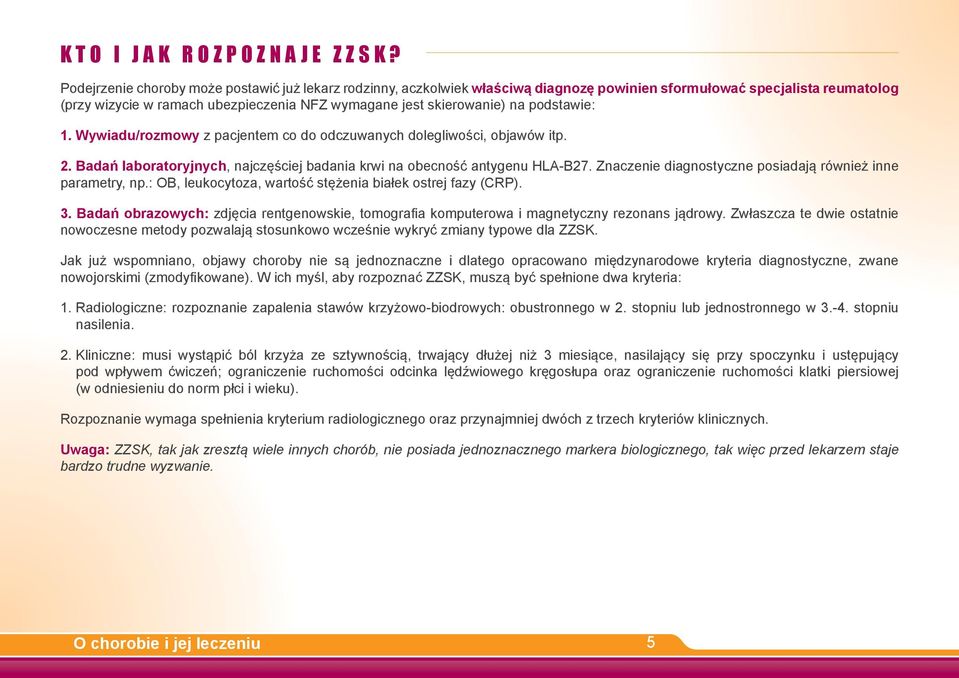 KTO I JAK ROZPOZNAJE ZZSK?

Podejrzenie choroby może postawić już lekarz rodzinny, aczkolwiek właściwą diagnozę powinien sformułować specjalista reumatolog (przy wizycie w ramach ubezpieczenia NFZ wymagane jest skierowanie) na podstawie:

1. Wywiadu/rozmowy z pacjentem co do odczuwanych dolegliwości, objawów itp.

2. Badań laboratoryjnych, najczęściej badania krwi na obecność antygenu HLA-B27. Znaczenie diagnostyczne posiadają również inne parametry, np.: OB, leukocytoza, wartość stężenia białek ostrej fazy (CRP).

3. Badań obrazowych: zdjęcia rentgenowskie, tomografia komputerowa i magnetyczny rezonans jądrowy. Zwłaszcza te dwie ostatnie nowoczesne metody pozwalają stosunkowo wcześnie wykryć zmiany typowe dla ZZSK.

Jak już wspomniano, objawy choroby nie są jednoznaczne i dlatego opracowano międzynarodowe kryteria diagnostyczne, zwane nowojorskimi (zmodyfikowane). W ich myśl, aby rozpoznać ZZSK, muszą być spełnione dwa kryteria:

1. Radiologiczne: rozpoznanie zapalenia stawów krzyżowo-biodrowych: obustronnego w 2. stopniu lub jednostronnego w 3.-4. stopniu nasilenia.

2. Kliniczne: musi wystąpić ból krzyża ze sztywnością, trwający dłużej niż 3 miesiące, nasilający się przy spoczynku i ustępujący pod wpływem ćwiczeń; ograniczenie ruchomości odcinka lędźwiowego kręgosłupa oraz ograniczenie ruchomości klatki piersiowej (w odniesieniu do norm płci i wieku).

Rozpoznanie wymaga spełnienia kryterium radiologicznego oraz przynajmniej dwóch z trzech kryteriów klinicznych.

Uwaga: ZZSK, tak jak zresztą wiele innych chorób, nie posiada jednoznacznego markera biologicznego, tak więc przed lekarzem staje bardzo trudne wyzwanie.

O chorobie i jej leczeniu 5